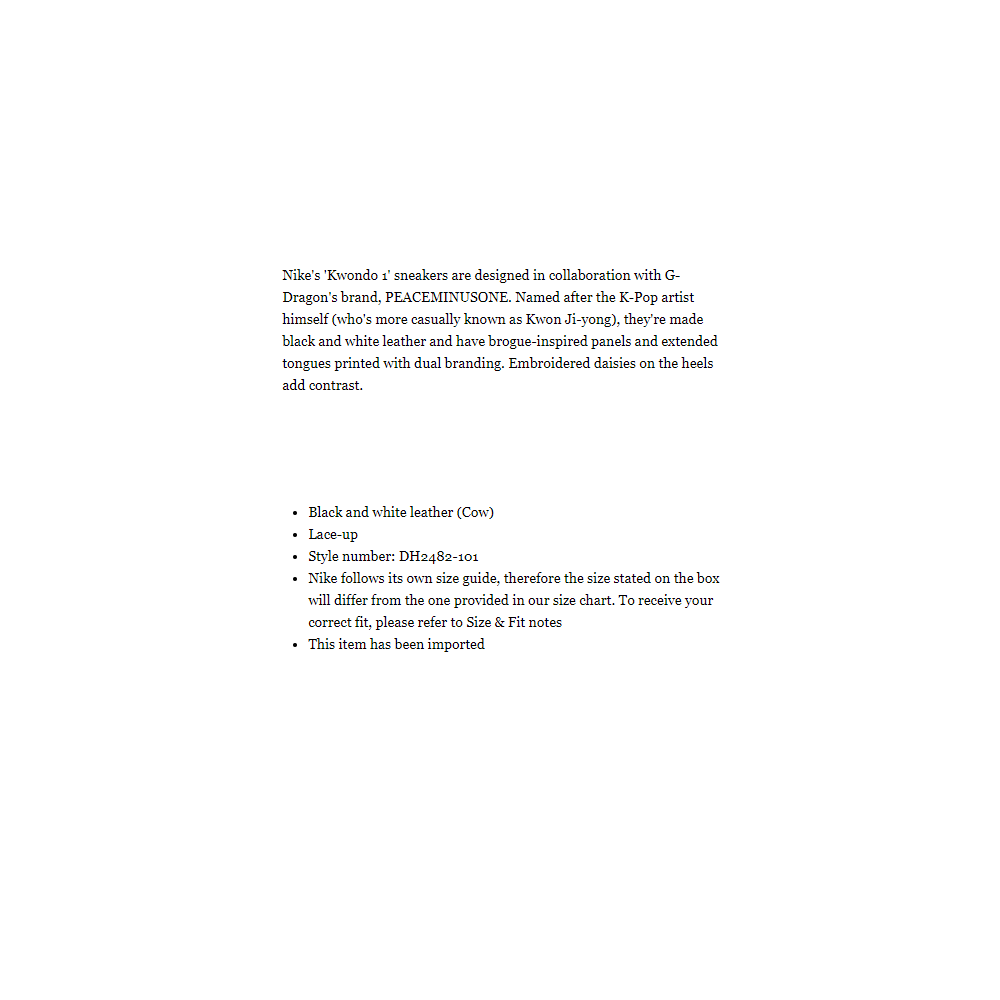 Nike's 'Kwondo 1' sneakers are designed in collaboration with G-Dragon's brand, PEACEMINUSONE. Named after the K-Pop artist himself (who's more casually known as Kwon Ji-yong), they're made black and white leather and have brogue-inspired panels and extended tongues printed with dual branding. Embroidered daisies on the heels add contrast.

- Black and white leather (Cow)
- Lace-up
- Style number: DH2482-101
- Nike follows its own size guide, therefore the size stated on the box will differ from the one provided in our size chart. To receive your correct fit, please refer to Size & Fit notes
- This item has been imported